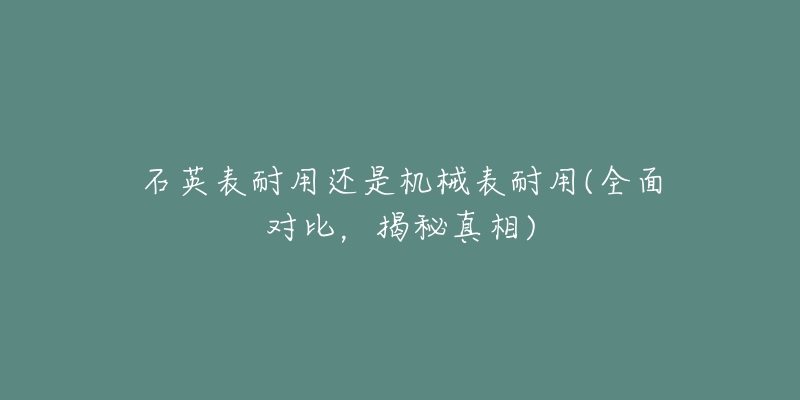 石英表耐用还是机械表耐用(全面对比，揭秘真相)